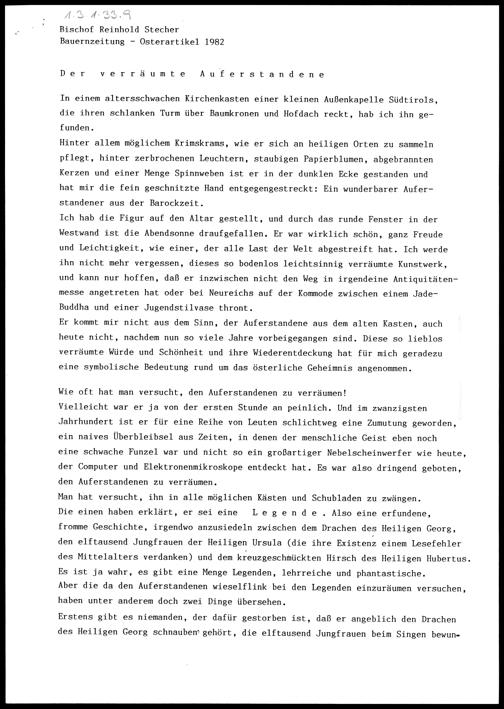 1.3 1-33.9

Bischof Reinhold Stecher
Bauernzeitung - Osterartikel 1982

Der verräumte Auferstandene

In einem altersschwachen Kirchenkasten einer kleinen Außenkapelle Südtirols, die ihren schlanken Turm über Baumkronen und Hofdach reckt, hab ich ihn gefunden.
Hinter allem möglichem Krimskrams, wie er sich an heiligen Orten zu sammeln pflegt, hinter zerbrochenen Leuchtern, staubigen Papierblumen, abgebrannten Kerzen und einer Menge Spinnweben ist er in der dunklen Ecke gestanden und hat mir die fein geschnitzte Hand entgegengestreckt: Ein wunderbarer Auferstandener aus der Barockzeit.
Ich hab die Figur auf den Altar gestellt, und durch das runde Fenster in der Westwand ist die Abendsonne draufgefallen. Er war wirklich schön, ganz Freude und Leichtigkeit, wie einer, der alle Last der Welt abgestreift hat. Ich werde ihn nicht mehr vergessen, dieses so bodenlos leichtsinnig verräumte Kunstwerk, und kann nur hoffen, daß er inzwischen nicht den Weg in irgendeine Antiquitätenmesse angetreten hat oder bei Neureichs auf der Kommode zwischen einem Jade-Buddha und einer Jugendstilvase thront.
Er kommt mir nicht aus dem Sinn, der Auferstandene aus dem alten Kasten, auch heute nicht, nachdem nun so viele Jahre vorbeigegangen sind. Diese so lieblos verräumte Würde und Schönheit und ihre Wiederentdeckung hat für mich geradezu eine symbolische Bedeutung rund um das österliche Geheimnis angenommen.

Wie oft hat man versucht, den Auferstandenen zu verräumen!
Vielleicht war er ja von der ersten Stunde an peinlich. Und im zwanzigsten Jahrhundert ist er für eine Reihe von Leuten schlichtweg eine Zumutung geworden, ein naives Überbleibsel aus Zeiten, in denen der menschliche Geist eben noch eine schwache Funzel war und nicht so ein großartiger Nebelscheinwerfer wie heute, der Computer und Elektronenmikroskope entdeckt hat. Es war also dringend geboten, den Auferstandenen zu verräumen.
Man hat versucht, ihn in alle möglichen Kästen und Schubladen zu zwängen.
Die einen haben erklärt, er sei eine Legende. Also eine erfundene, fromme Geschichte, irgendwo anzusiedeln zwischen dem Drachen des Heiligen Georg, den elftausend Jungfrauen der Heiligen Ursula (die ihre Existenz einem Lesefehler des Mittelalters verdanken) und dem kreuzgeschmückten Hirsch des Heiligen Hubertus.
Es ist ja wahr, es gibt eine Menge Legenden, lehrreiche und phantastische.
Aber die da den Auferstandenen wieselflink bei den Legenden einzuräumen versuchen, haben unter anderem doch zwei Dinge übersehen.
Erstens gibt es niemanden, der dafür gestorben ist, daß er angeblich den Drachen des Heiligen Georg schnauben gehört, die elftausend Jungfrauen beim Singen bewun-